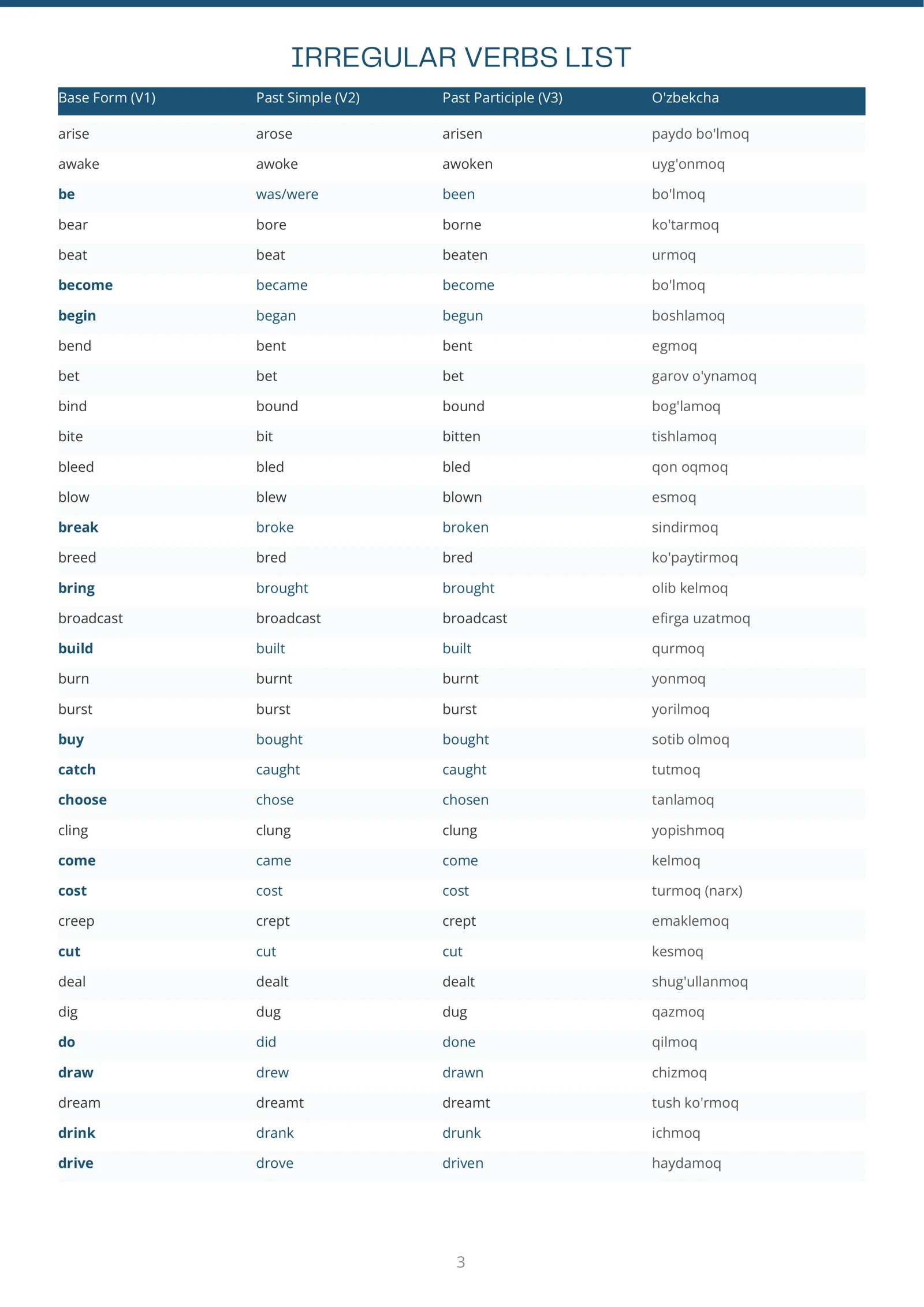 IRREGULAR VERBS LIST

| Base Form (V1) | Past Simple (V2) | Past Participle (V3) | O'zbekcha |
|---|---|---|---|
| arise | arose | arisen | paydo bo'lmoq |
| awake | awoke | awoken | uyg'onmoq |
| be | was/were | been | bo'lmoq |
| bear | bore | borne | ko'tarmoq |
| beat | beat | beaten | urmoq |
| become | became | become | bo'lmoq |
| begin | began | begun | boshlamoq |
| bend | bent | bent | egmoq |
| bet | bet | bet | garov o'ynamoq |
| bind | bound | bound | bog'lamoq |
| bite | bit | bitten | tishlamoq |
| bleed | bled | bled | qon oqmoq |
| blow | blew | blown | esmoq |
| break | broke | broken | sindirmoq |
| breed | bred | bred | ko'paytirmoq |
| bring | brought | brought | olib kelmoq |
| broadcast | broadcast | broadcast | efirga uzatmoq |
| build | built | built | qurmoq |
| burn | burnt | burnt | yonmoq |
| burst | burst | burst | yorilmoq |
| buy | bought | bought | sotib olmoq |
| catch | caught | caught | tutmoq |
| choose | chose | chosen | tanlamoq |
| cling | clung | clung | yopishmoq |
| come | came | come | kelmoq |
| cost | cost | cost | turmoq (narx) |
| creep | crept | crept | emaklemoq |
| cut | cut | cut | kesmoq |
| deal | dealt | dealt | shug'ullanmoq |
| dig | dug | dug | qazmoq |
| do | did | done | qilmoq |
| draw | drew | drawn | chizmoq |
| dream | dreamt | dreamt | tush ko'rmoq |
| drink | drank | drunk | ichmoq |
| drive | drove | driven | haydamoq |

3